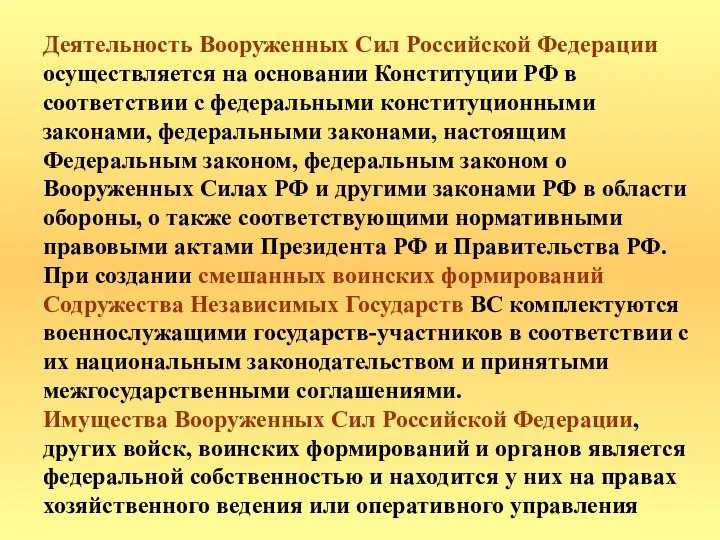 Деятельность Вооруженных Сил Российской Федерации осуществляется на основании Конституции РФ в соответствии с федеральными конституционными законами, федеральными законами, настоящим Федеральным законом, федеральным законом о Вооруженных Силах РФ и другими законами РФ в области обороны, о также соответствующими нормативными правовыми актами Президента РФ и Правительства РФ. При создании смешанных воинских формирований Содружества Независимых Государств ВС комплектуются военнослужащими государств-участников в соответствии с их национальным законодательством и принятыми межгосударственными соглашениями.
Имущества Вооруженных Сил Российской Федерации, других войск, воинских формирований и органов является федеральной собственностью и находится у них на правах хозяйственного ведения или оперативного управления